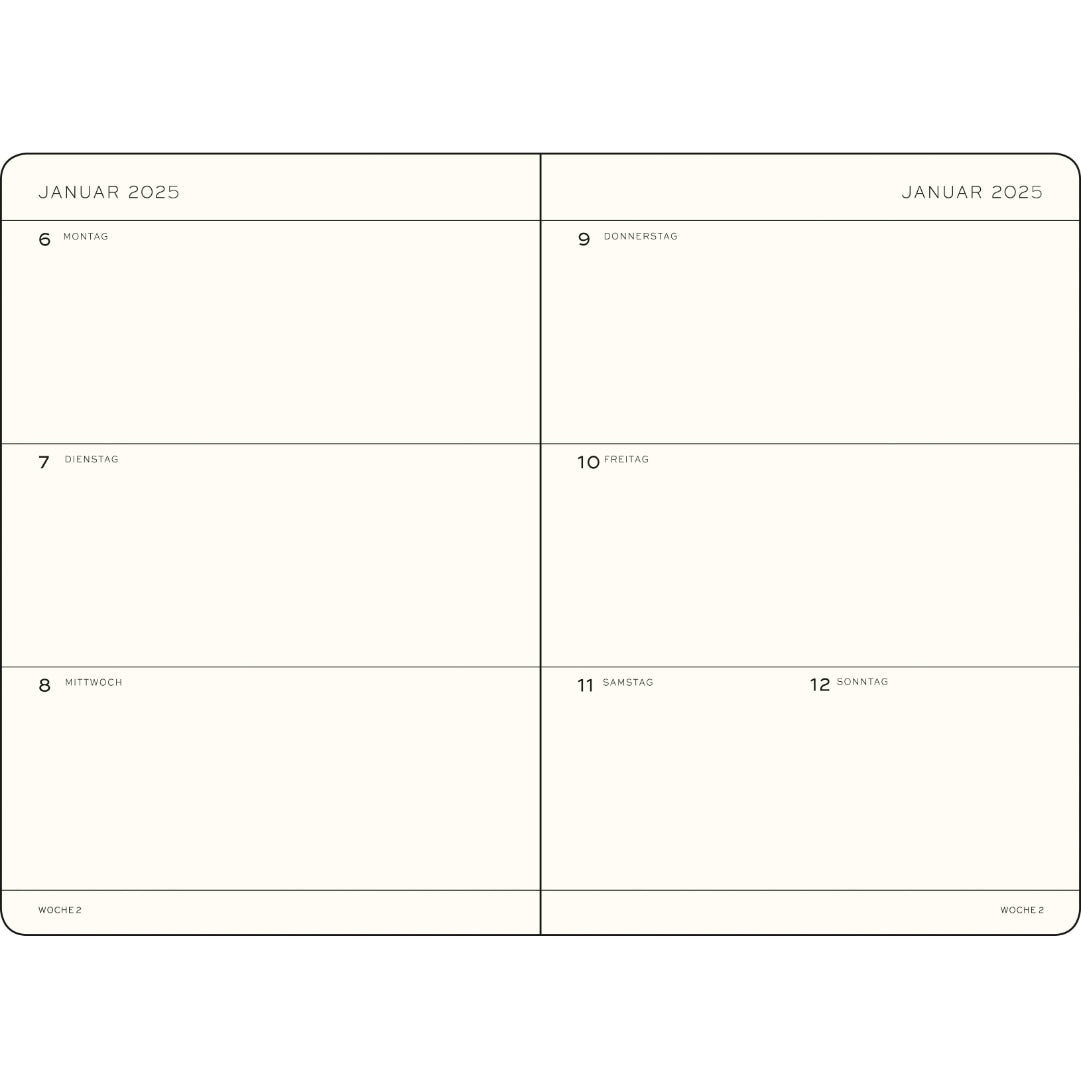 JANUAR 2025

6 MONTAG

7 DIENSTAG

8 MITTWOCH

WOCHE 2

JANUAR 2025

9 DONNERSTAG

10 FREITAG

11 SAMSTAG

12 SONNTAG

WOCHE 2